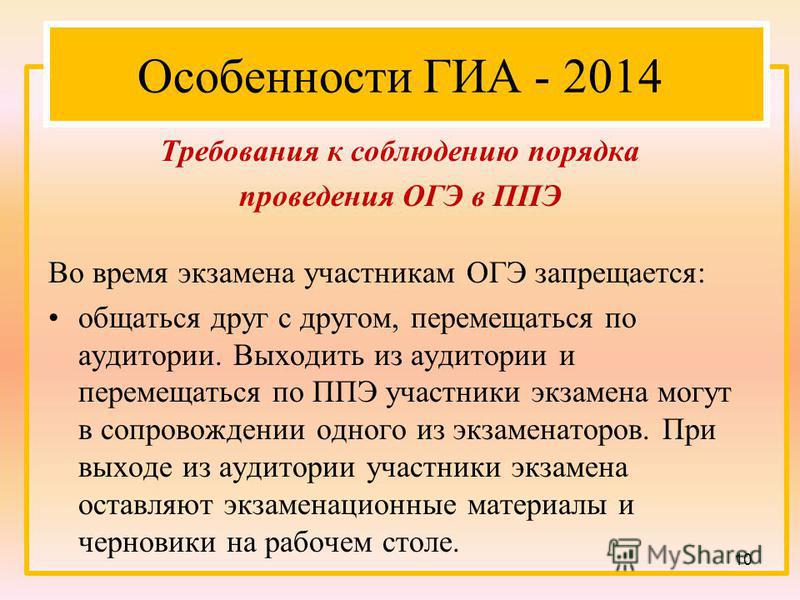 Особенности ГИА - 2014

Требования к соблюдению порядка проведения ОГЭ в ППЭ

Во время экзамена участникам ОГЭ запрещается:

• общаться друг с другом, перемещаться по аудитории. Выходить из аудитории и перемещаться по ППЭ участники экзамена могут в сопровождении одного из экзаменаторов. При выходе из аудитории участники экзамена оставляют экзаменационные материалы и черновики на рабочем столе.

MyShared

10